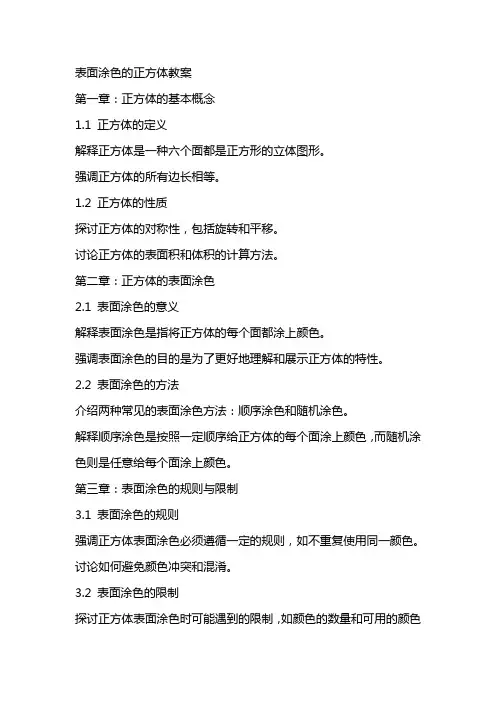 表面涂色的正方体教案

第一章：正方体的基本概念

1.1 正方体的定义

解释正方体是一种六个面都是正方形的立体图形。

强调正方体的所有边长相等。

1.2 正方体的性质

探讨正方体的对称性，包括旋转和平移。

讨论正方体的表面积和体积的计算方法。

第二章：正方体的表面涂色

2.1 表面涂色的意义

解释表面涂色是指将正方体的每个面都涂上颜色。

强调表面涂色的目的是为了更好地理解和展示正方体的特性。

2.2 表面涂色的方法

介绍两种常见的表面涂色方法：顺序涂色和随机涂色。

解释顺序涂色是按照一定顺序给正方体的每个面涂上颜色，而随机涂色则是任意给每个面涂上颜色。

第三章：表面涂色的规则与限制

3.1 表面涂色的规则

强调正方体表面涂色必须遵循一定的规则，如不重复使用同一颜色。

讨论如何避免颜色冲突和混淆。

3.2 表面涂色的限制

探讨正方体表面涂色时可能遇到的限制，如颜色的数量和可用的颜色